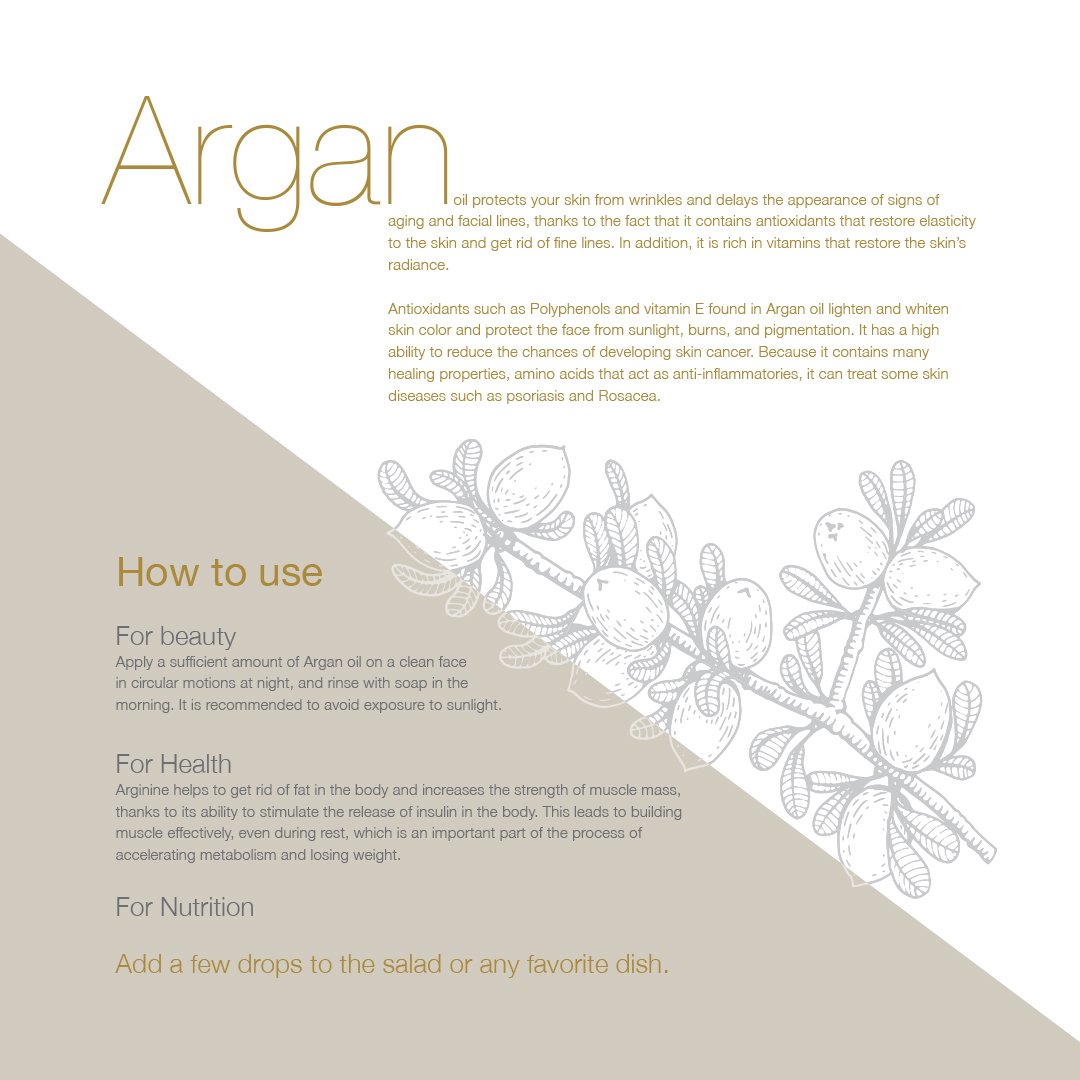 Argan oil protects your skin from wrinkles and delays the appearance of signs of aging and facial lines, thanks to the fact that it contains antioxidants that restore elasticity to the skin and get rid of fine lines. In addition, it is rich in vitamins that restore the skin's radiance.

Antioxidants such as Polyphenols and vitamin E found in Argan oil lighten and whiten skin color and protect the face from sunlight, burns, and pigmentation. It has a high ability to reduce the chances of developing skin cancer. Because it contains many healing properties, amino acids that act as anti-inflammatories, it can treat some skin diseases such as psoriasis and Rosacea.

How to use

For beauty
Apply a sufficient amount of Argan oil on a clean face in circular motions at night, and rinse with soap in the morning. It is recommended to avoid exposure to sunlight.

For Health
Arginine helps to get rid of fat in the body and increases the strength of muscle mass, thanks to its ability to stimulate the release of insulin in the body. This leads to building muscle effectively, even during rest, which is an important part of the process of accelerating metabolism and losing weight.

For Nutrition

Add a few drops to the salad or any favorite dish.